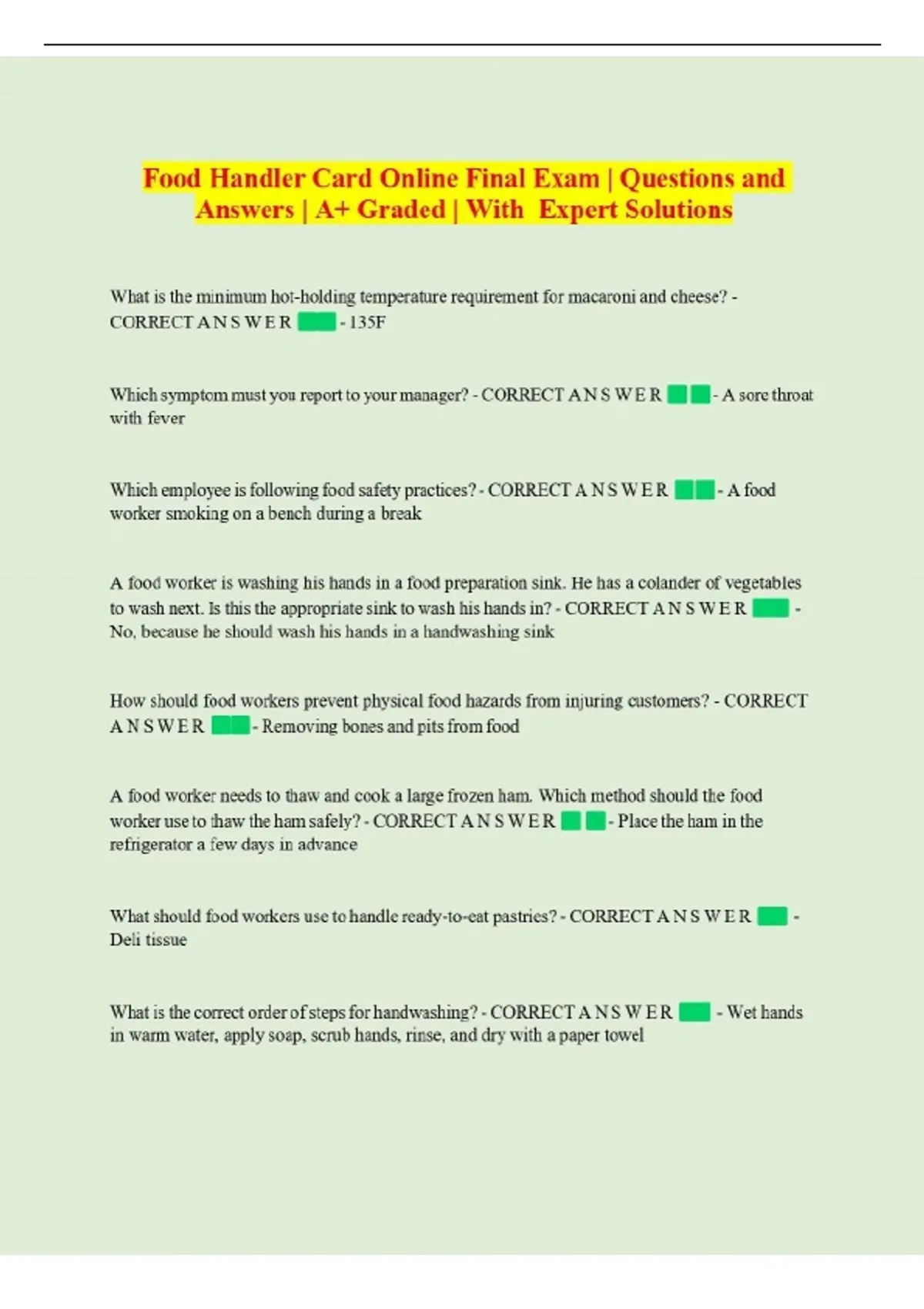 Food Handler Card Online Final Exam | Questions and Answers | A+ Graded | With Expert Solutions

What is the minimum hot-holding temperature requirement for macaroni and cheese? - CORRECT A N S W E R - 135F

Which symptom must you report to your manager? - CORRECT A N S W E R - A sore throat with fever

Which employee is following food safety practices? - CORRECT A N S W E R - A food worker smoking on a bench during a break

A food worker is washing his hands in a food preparation sink. He has a colander of vegetables to wash next. Is this the appropriate sink to wash his hands in? - CORRECT A N S W E R - No, because he should wash his hands in a handwashing sink

How should food workers prevent physical food hazards from injuring customers? - CORRECT A N S W E R - Removing bones and pits from food

A food worker needs to thaw and cook a large frozen ham. Which method should the food worker use to thaw the ham safely? - CORRECT A N S W E R - Place the ham in the refrigerator a few days in advance

What should food workers use to handle ready-to-eat pastries? - CORRECT A N S W E R - Deli tissue

What is the correct order of steps for handwashing? - CORRECT A N S W E R - Wet hands in warm water, apply soap, scrub hands, rinse, and dry with a paper towel